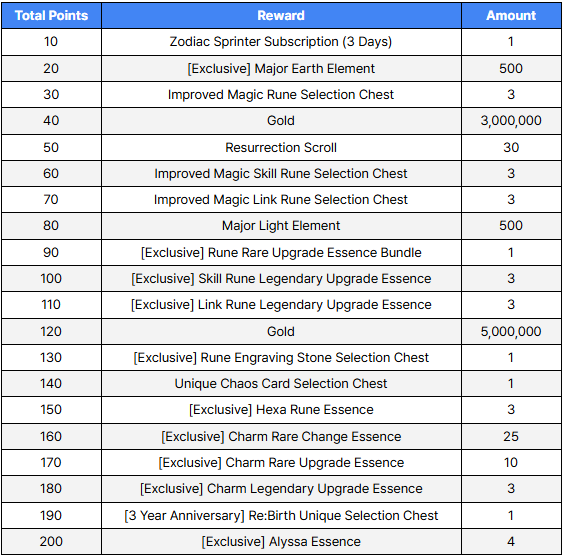 | Total Points | Reward | Amount |
|---|---|---|
| 10 | Zodiac Sprinter Subscription (3 Days) | 1 |
| 20 | [Exclusive] Major Earth Element | 500 |
| 30 | Improved Magic Rune Selection Chest | 3 |
| 40 | Gold | 3,000,000 |
| 50 | Resurrection Scroll | 30 |
| 60 | Improved Magic Skill Rune Selection Chest | 3 |
| 70 | Improved Magic Link Rune Selection Chest | 3 |
| 80 | Major Light Element | 500 |
| 90 | [Exclusive] Rune Rare Upgrade Essence Bundle | 1 |
| 100 | [Exclusive] Skill Rune Legendary Upgrade Essence | 3 |
| 110 | [Exclusive] Link Rune Legendary Upgrade Essence | 3 |
| 120 | Gold | 5,000,000 |
| 130 | [Exclusive] Rune Engraving Stone Selection Chest | 1 |
| 140 | Unique Chaos Card Selection Chest | 1 |
| 150 | [Exclusive] Hexa Rune Essence | 3 |
| 160 | [Exclusive] Charm Rare Change Essence | 25 |
| 170 | [Exclusive] Charm Rare Upgrade Essence | 10 |
| 180 | [Exclusive] Charm Legendary Upgrade Essence | 3 |
| 190 | [3 Year Anniversary] Re:Birth Unique Selection Chest | 1 |
| 200 | [Exclusive] Alyssa Essence | 4 |